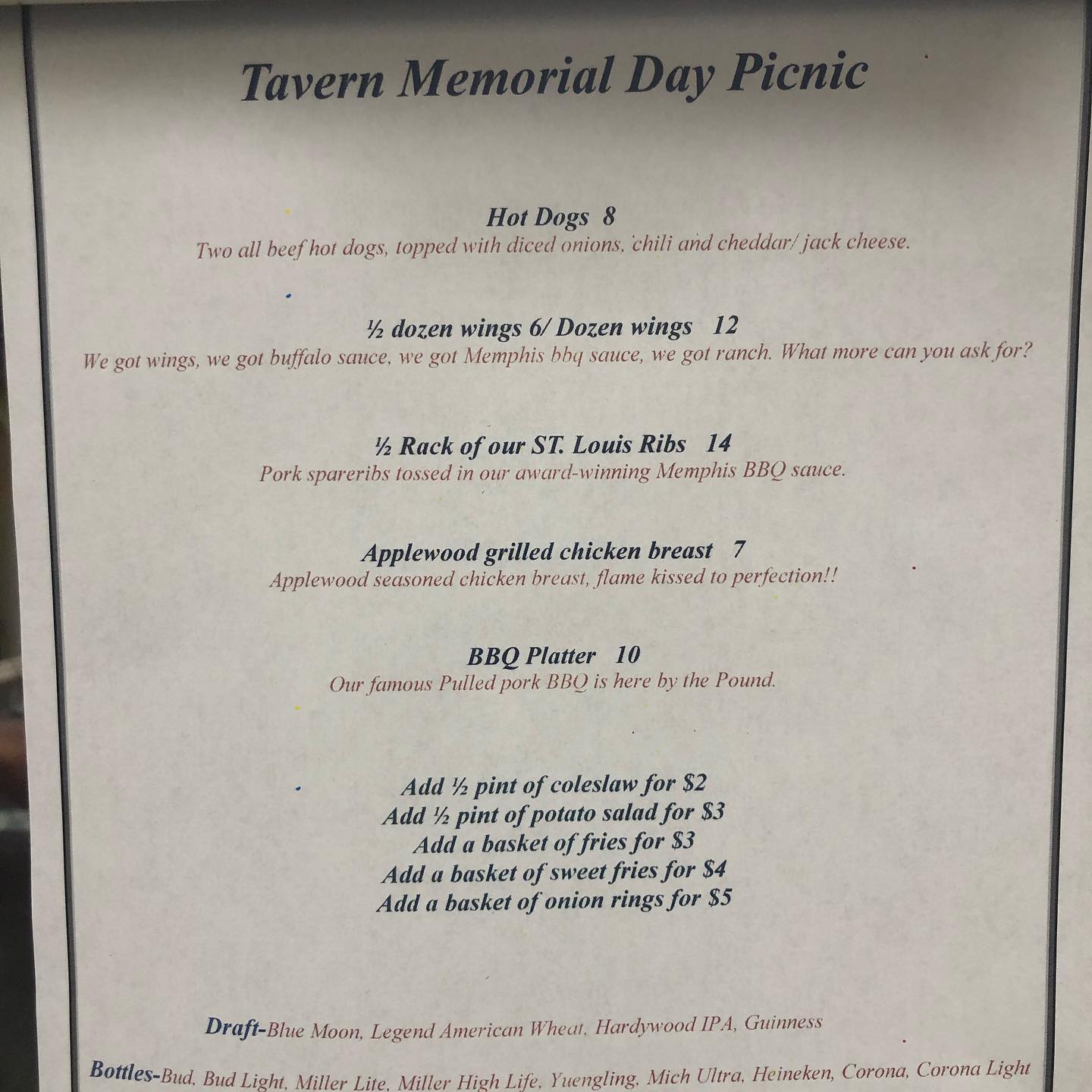 Tavern Memorial Day Picnic

Hot Dogs 8
Two all beef hot dogs, topped with diced onions, chili and cheddar/ jack cheese.

½ dozen wings 6/ Dozen wings 12
We got wings, we got buffalo sauce, we got Memphis bbq sauce, we got ranch. What more can you ask for?

½ Rack of our ST. Louis Ribs 14
Pork spareribs tossed in our award-winning Memphis BBQ sauce.

Applewood grilled chicken breast 7
Applewood seasoned chicken breast, flame kissed to perfection!!

BBQ Platter 10
Our famous Pulled pork BBQ is here by the Pound.

Add ½ pint of coleslaw for $2
Add ½ pint of potato salad for $3
Add a basket of fries for $3
Add a basket of sweet fries for $4
Add a basket of onion rings for $5

Draft-Blue Moon, Legend American Wheat, Hardywood IPA, Guinness

Bottles-Bud, Bud Light, Miller Lite, Miller High Life, Yuengling, Mich Ultra, Heineken, Corona, Corona Light